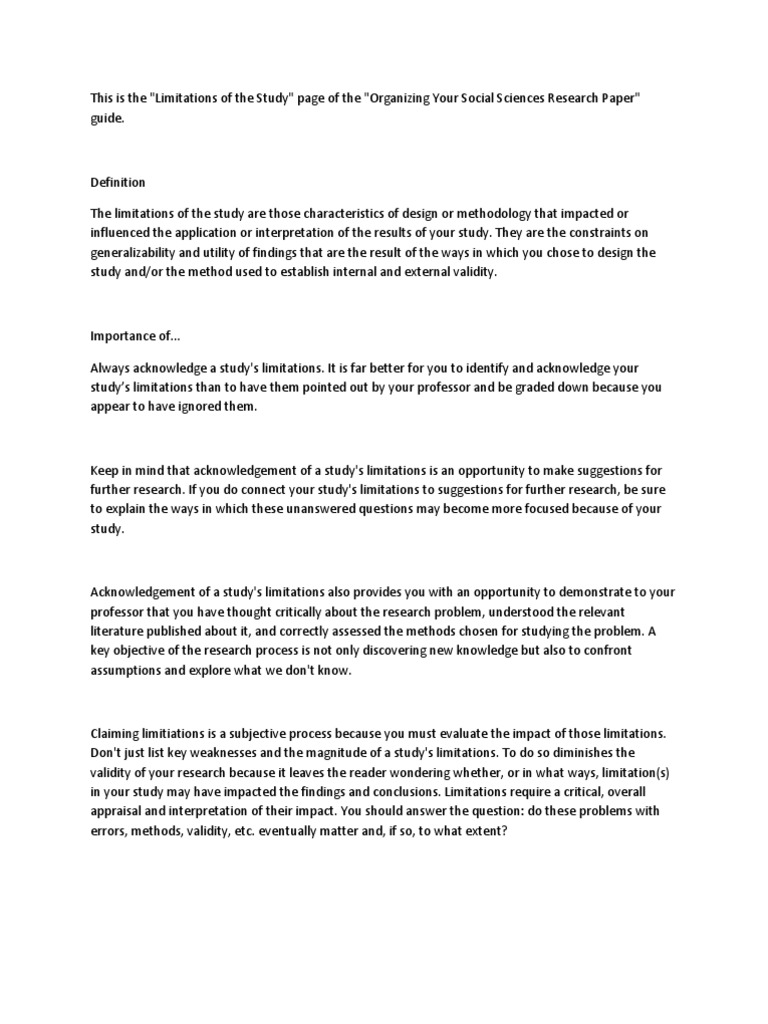 This is the "Limitations of the Study" page of the "Organizing Your Social Sciences Research Paper" guide.

Definition

The limitations of the study are those characteristics of design or methodology that impacted or influenced the application or interpretation of the results of your study. They are the constraints on generalizability and utility of findings that are the result of the ways in which you chose to design the study and/or the method used to establish internal and external validity.

Importance of...

Always acknowledge a study's limitations. It is far better for you to identify and acknowledge your study's limitations than to have them pointed out by your professor and be graded down because you appear to have ignored them.

Keep in mind that acknowledgement of a study's limitations is an opportunity to make suggestions for further research. If you do connect your study's limitations to suggestions for further research, be sure to explain the ways in which these unanswered questions may become more focused because of your study.

Acknowledgement of a study's limitations also provides you with an opportunity to demonstrate to your professor that you have thought critically about the research problem, understood the relevant literature published about it, and correctly assessed the methods chosen for studying the problem. A key objective of the research process is not only discovering new knowledge but also to confront assumptions and explore what we don't know.

Claiming limitiations is a subjective process because you must evaluate the impact of those limitations. Don't just list key weaknesses and the magnitude of a study's limitations. To do so diminishes the validity of your research because it leaves the reader wondering whether, or in what ways, limitation(s) in your study may have impacted the findings and conclusions. Limitations require a critical, overall appraisal and interpretation of their impact. You should answer the question: do these problems with errors, methods, validity, etc. eventually matter and, if so, to what extent?